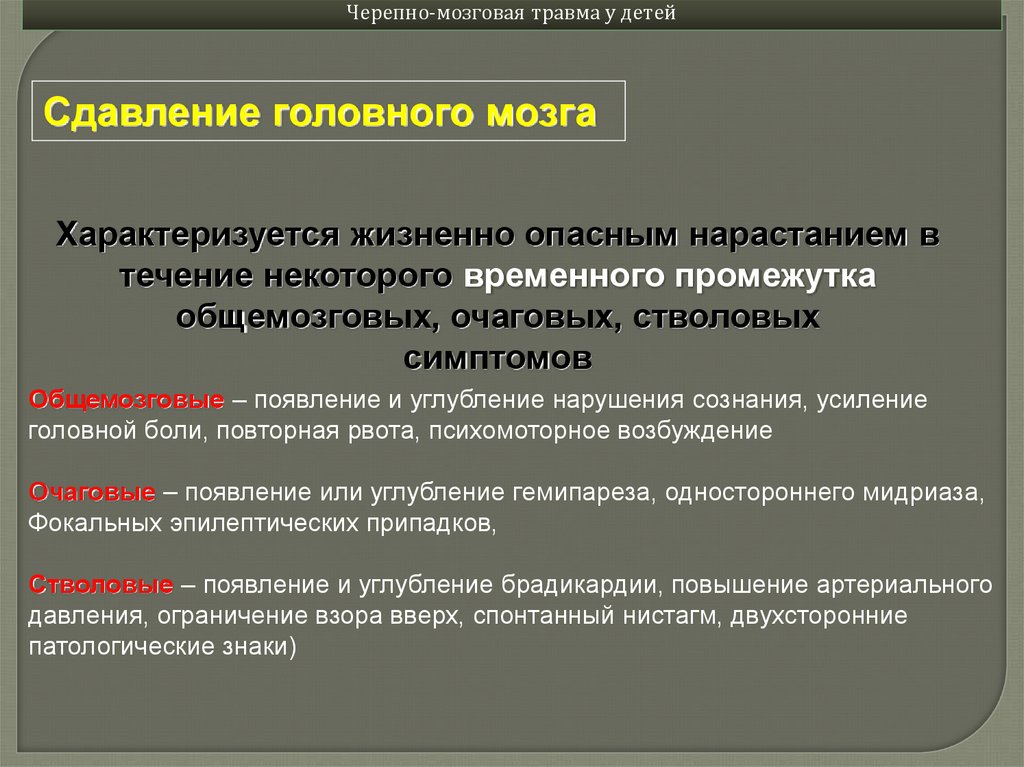 Черепно-мозговая травма у детей

Сдавление головного мозга

Характеризуется жизненно опасным нарастанием в течение некоторого временного промежутка общемозговых, очаговых, стволовых симптомов

Общемозговые – появление и углубление нарушения сознания, усиление головной боли, повторная рвота, психомоторное возбуждение

Очаговые – появление или углубление гемипареза, одностороннего мидриаза, Фокальных эпилептических припадков,

Стволовые – появление и углубление брадикардии, повышение артериального давления, ограничение взора вверх, спонтанный нистагм, двухсторонние патологические знаки)